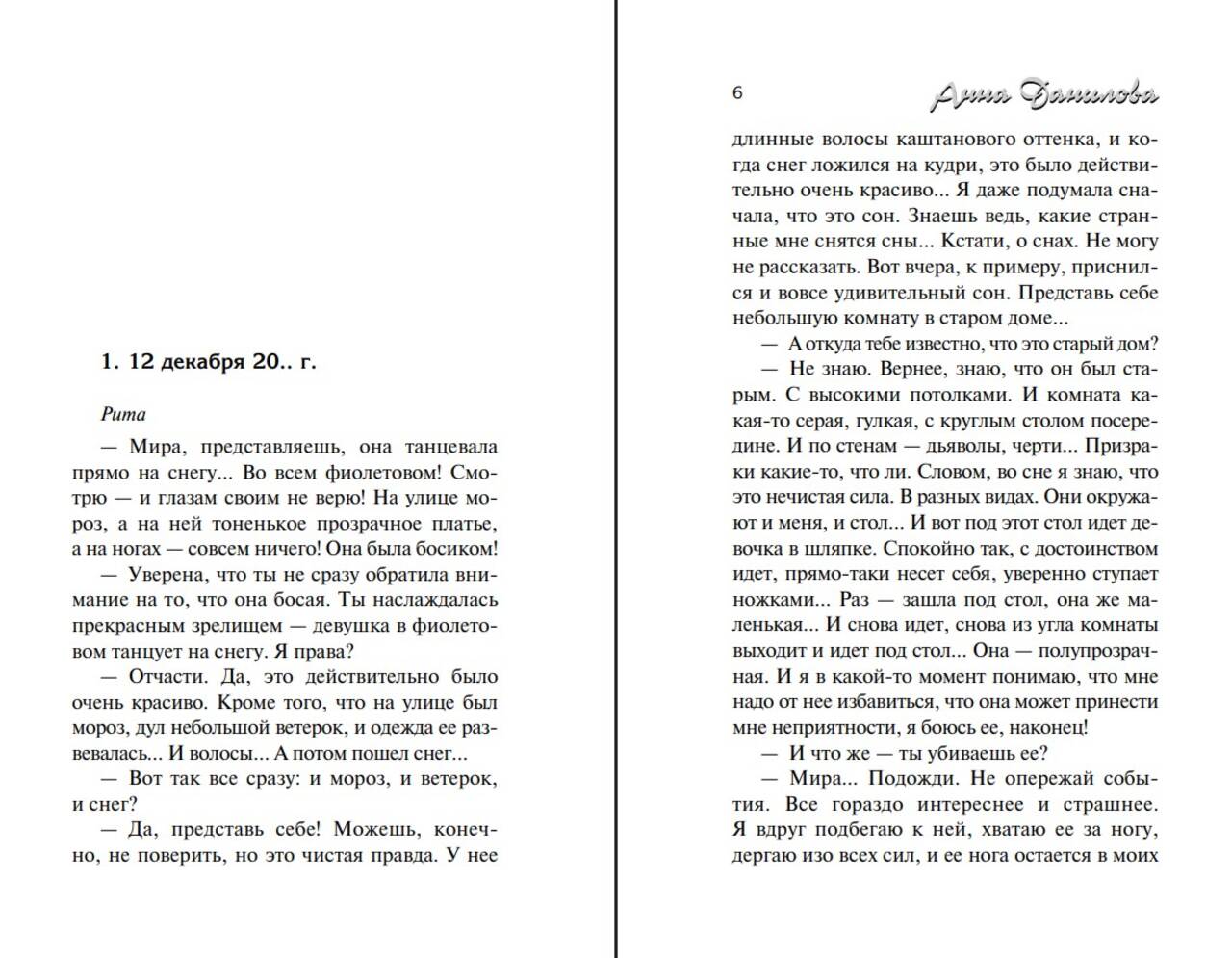 1. 12 декабря 20.. г.

Рита

— Мира, представляешь, она танцевала прямо на снегу... Во всем фиолетовом! Смотрю — и глазам своим не верю! На улице мороз, а на ней тоненькое прозрачное платье, а на ногах — совсем ничего! Она была босиком!

— Уверена, что ты не сразу обратила внимание на то, что она босая. Ты наслаждалась прекрасным зрелищем — девушка в фиолетовом танцует на снегу. Я права?

— Отчасти. Да, это действительно было очень красиво. Кроме того, что на улице был мороз, дул небольшой ветерок, и одежда ее развевалась... И волосы... А потом пошел снег...

— Вот так все сразу: и мороз, и ветерок, и снег?

— Да, представь себе! Можешь, конечно, не поверить, но это чистая правда. У нее

6 Анна Данилова

длинные волосы каштанового оттенка, и когда снег ложился на кудри, это было действительно очень красиво... Я даже подумала сначала, что это сон. Знаешь ведь, какие странные мне снятся сны... Кстати, о снах. Не могу не рассказать. Вот вчера, к примеру, приснился и вовсе удивительный сон. Представь себе небольшую комнату в старом доме...

— А откуда тебе известно, что это старый дом?

— Не знаю. Вернее, знаю, что он был старым. С высокими потолками. И комната какая-то серая, гулкая, с круглым столом посередине. И по стенам — дьяволы, черти... Призраки какие-то, что ли. Словом, во сне я знаю, что это нечистая сила. В разных видах. Они окружают и меня, и стол... И вот под этот стол идет девочка в шляпке. Спокойно так, с достоинством идет, прямо-таки несет себя, уверенно ступает ножками... Раз — зашла под стол, она же маленькая... И снова идет, снова из угла комнаты выходит и идет под стол... Она — полупрозрачная. И я в какой-то момент понимаю, что мне надо от нее избавиться, что она может принести мне неприятности, я боюсь ее, наконец!

— И что же — ты убиваешь ее?

— Мира... Подожди. Не опережай события. Все гораздо интереснее и страшнее. Я вдруг подбегаю к ней, хватаю ее за ногу, дергаю изо всех сил, и ее нога остается в моих